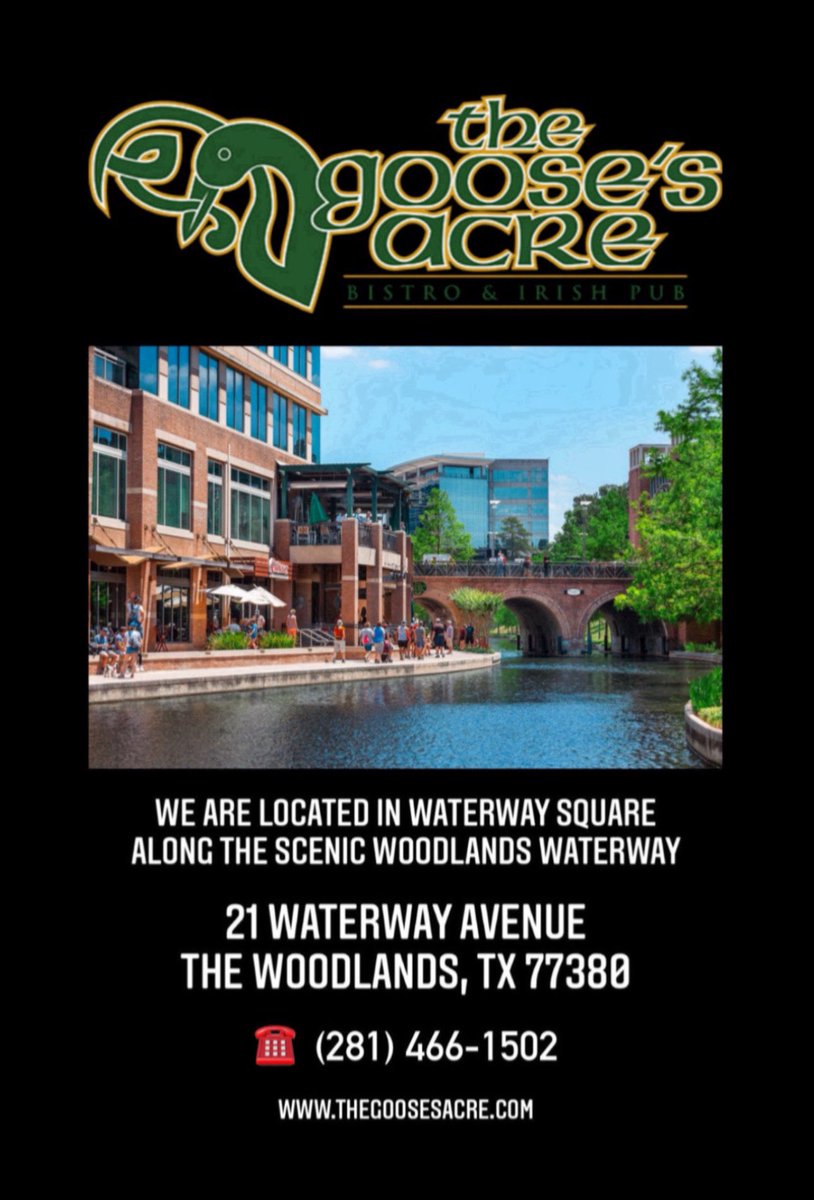 the goose's acre
BISTRO & IRISH PUB

WE ARE LOCATED IN WATERWAY SQUARE ALONG THE SCENIC WOODLANDS WATERWAY

21 WATERWAY AVENUE
THE WOODLANDS, TX 77380

(281) 466-1502

WWW.THEGOOSESACRE.COM